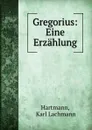 Gregorius: Eine Erzählung

Hartmann, Karl Lachmann